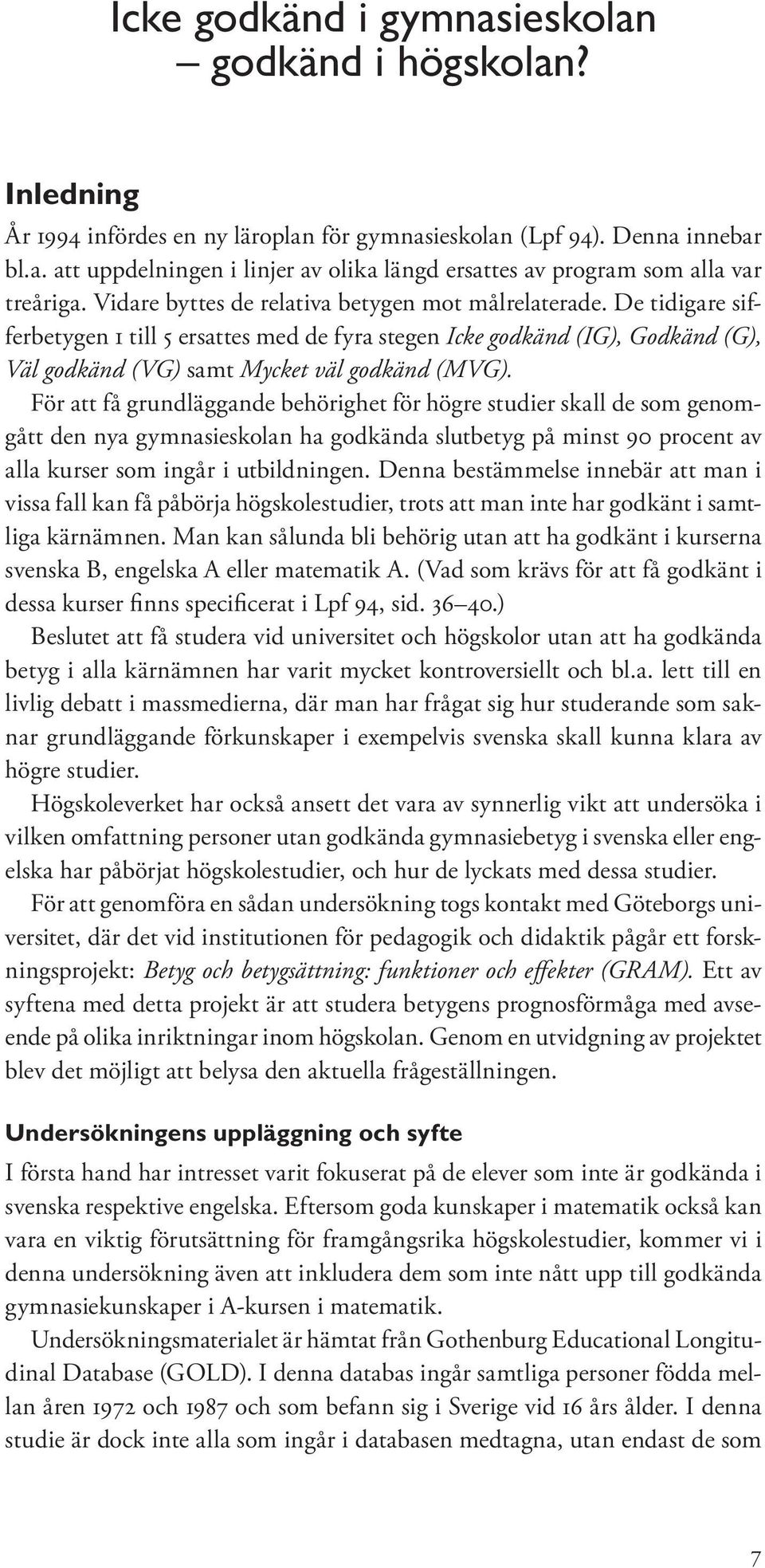 Icke godkänd i gymnasieskolan – godkänd i högskolan?

Inledning

År 1994 infördes en ny läroplan för gymnasieskolan (Lpf 94). Denna innebar bl.a. att uppdelningen i linjer av olika längd ersattes av program som alla var treåriga. Vidare byttes de relativa betygen mot målrelaterade. De tidigare sifferbetygen 1 till 5 ersattes med de fyra stegen Icke godkänd (IG), Godkänd (G), Väl godkänd (VG) samt Mycket väl godkänd (MVG).

För att få grundläggande behörighet för högre studier skall de som genomgått den nya gymnasieskolan ha godkända slutbetyg på minst 90 procent av alla kurser som ingår i utbildningen. Denna bestämmelse innebär att man i vissa fall kan få påbörja högskolestudier, trots att man inte har godkänt i samtliga kärnämnen. Man kan sålunda bli behörig utan att ha godkänt i kurserna svenska B, engelska A eller matematik A. (Vad som krävs för att få godkänt i dessa kurser finns specificerat i Lpf 94, sid. 36–40.)

Beslutet att få studera vid universitet och högskolor utan att ha godkända betyg i alla kärnämnen har varit mycket kontroversiellt och bl.a. lett till en livlig debatt i massmedierna, där man har frågat sig hur studerande som saknar grundläggande förkunskaper i exempelvis svenska skall kunna klara av högre studier.

Högskoleverket har också ansett det vara av synnerlig vikt att undersöka i vilken omfattning personer utan godkända gymnasiebetyg i svenska eller engelska har påbörjat högskolestudier, och hur de lyckats med dessa studier.

För att genomföra en sådan undersökning togs kontakt med Göteborgs universitet, där det vid institutionen för pedagogik och didaktik pågår ett forskningsprojekt: Betyg och betygsättning: funktioner och effekter (GRAM). Ett av syftena med detta projekt är att studera betygens prognosförmåga med avseende på olika inriktningar inom högskolan. Genom en utvidgning av projektet blev det möjligt att belysa den aktuella frågeställningen.

Undersökningens uppläggning och syfte

I första hand har intresset varit fokuserat på de elever som inte är godkända i svenska respektive engelska. Eftersom goda kunskaper i matematik också kan vara en viktig förutsättning för framgångsrika högskolestudier, kommer vi i denna undersökning även att inkludera dem som inte nått upp till godkända gymnasiekunskaper i A-kursen i matematik.

Undersökningsmaterialet är hämtat från Gothenburg Educational Longitudinal Database (GOLD). I denna databas ingår samtliga personer födda mellan åren 1972 och 1987 och som befann sig i Sverige vid 16 års ålder. I denna studie är dock inte alla som ingår i databasen medtagna, utan endast de som

7